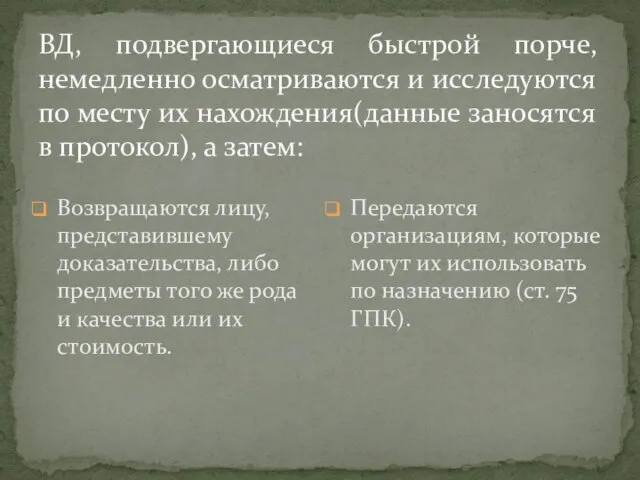 ВД, подвергающиеся быстрой порче, немедленно осматриваются и исследуются по месту их нахождения(данные заносятся в протокол), а затем:

Возвращаются лицу, представившему доказательства, либо предметы того же рода и качества или их стоимость.

Передаются организациям, которые могут их использовать по назначению (ст. 75 ГПК).